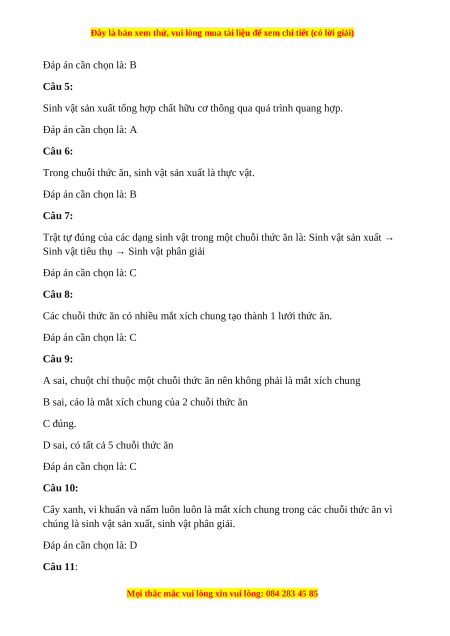 Đây là bản xem thử, vui lòng mua tài liệu để xem chi tiết (có lời giải)

Đáp án cần chọn là: B

Câu 5:

Sinh vật sản xuất tổng hợp chất hữu cơ thông qua quá trình quang hợp.

Đáp án cần chọn là: A

Câu 6:

Trong chuỗi thức ăn, sinh vật sản xuất là thực vật.

Đáp án cần chọn là: B

Câu 7:

Trật tự đúng của các dạng sinh vật trong một chuỗi thức ăn là: Sinh vật sản xuất → Sinh vật tiêu thụ → Sinh vật phân giải

Đáp án cần chọn là: C

Câu 8:

Các chuỗi thức ăn có nhiều mắt xích chung tạo thành 1 lưới thức ăn.

Đáp án cần chọn là: C

Câu 9:

A sai, chuột chỉ thuộc một chuỗi thức ăn nên không phải là mắt xích chung

B sai, cáo là mắt xích chung của 2 chuỗi thức ăn

C đúng.

D sai, có tất cả 5 chuỗi thức ăn

Đáp án cần chọn là: C

Câu 10:

Cây xanh, vi khuẩn và nấm luôn luôn là mắt xích chung trong các chuỗi thức ăn vì chúng là sinh vật sản xuất, sinh vật phân giải.

Đáp án cần chọn là: D

Câu 11:

Mọi thắc mắc vui lòng xin vui lòng: 084 283 45 85